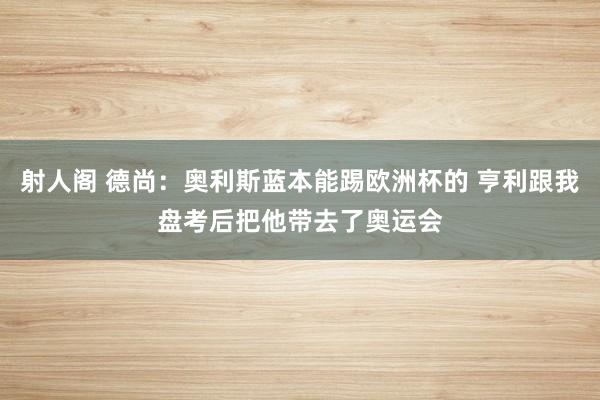 射人阁 德尚：奥利斯蓝本能踢欧洲杯的 亨利跟我盘考后把他带去了奥运会